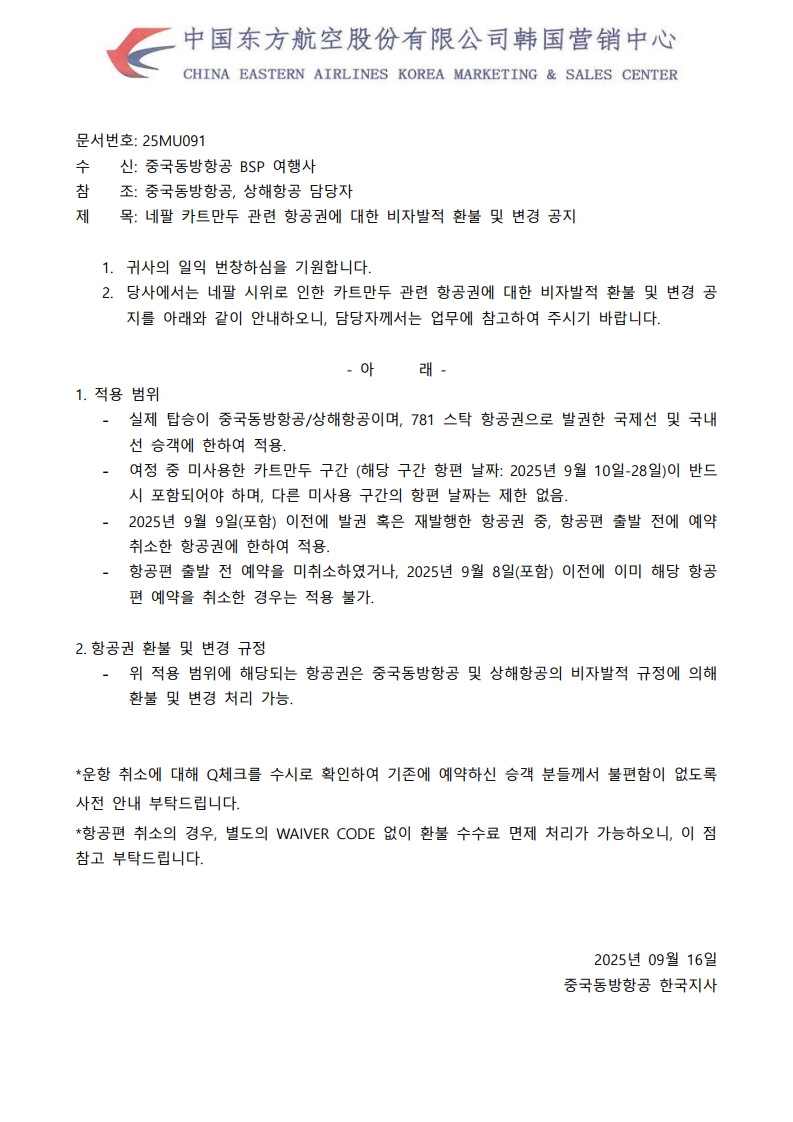 中国东方航空股份有限公司韩国营销中心
CHINA EASTERN AIRLINES KOREA MARKETING & SALES CENTER

문서번호: 25MU091
수 신: 중국동방항공 BSP 여행사
참 조: 중국동방항공, 상해항공 담당자
제 목: 네팔 카트만두 관련 항공권에 대한 비자발적 환불 및 변경 공지

1. 귀사의 일익 번창하심을 기원합니다.
2. 당사에서는 네팔 시위로 인한 카트만두 관련 항공권에 대한 비자발적 환불 및 변경 공지를 아래와 같이 안내하오니, 담당자께서는 업무에 참고하여 주시기 바랍니다.

- 아 래 -

1. 적용 범위
- 실제 탑승이 중국동방항공/상해항공이며, 781 스탁 항공권으로 발권한 국제선 및 국내선 승객에 한하여 적용.
- 여정 중 미사용한 카트만두 구간 (해당 구간 항편 날짜: 2025년 9월 10일-28일)이 반드시 포함되어야 하며, 다른 미사용 구간의 항편 날짜는 제한 없음.
- 2025년 9월 9일(포함) 이전에 발권 혹은 재발행한 항공권 중, 항공편 출발 전에 예약 취소한 항공권에 한하여 적용.
- 항공편 출발 전 예약을 미취소하였거나, 2025년 9월 8일(포함) 이전에 이미 해당 항공편 예약을 취소한 경우는 적용 불가.

2. 항공권 환불 및 변경 규정
- 위 적용 범위에 해당되는 항공권은 중국동방항공 및 상해항공의 비자발적 규정에 의해 환불 및 변경 처리 가능.

*운항 취소에 대해 Q체크를 수시로 확인하여 기존에 예약하신 승객 분들께서 불편함이 없도록 사전 안내 부탁드립니다.
*항공편 취소의 경우, 별도의 WAIVER CODE 없이 환불 수수료 면제 처리가 가능하오니, 이 점 참고 부탁드립니다.

2025년 09월 16일
중국동방항공 한국지사